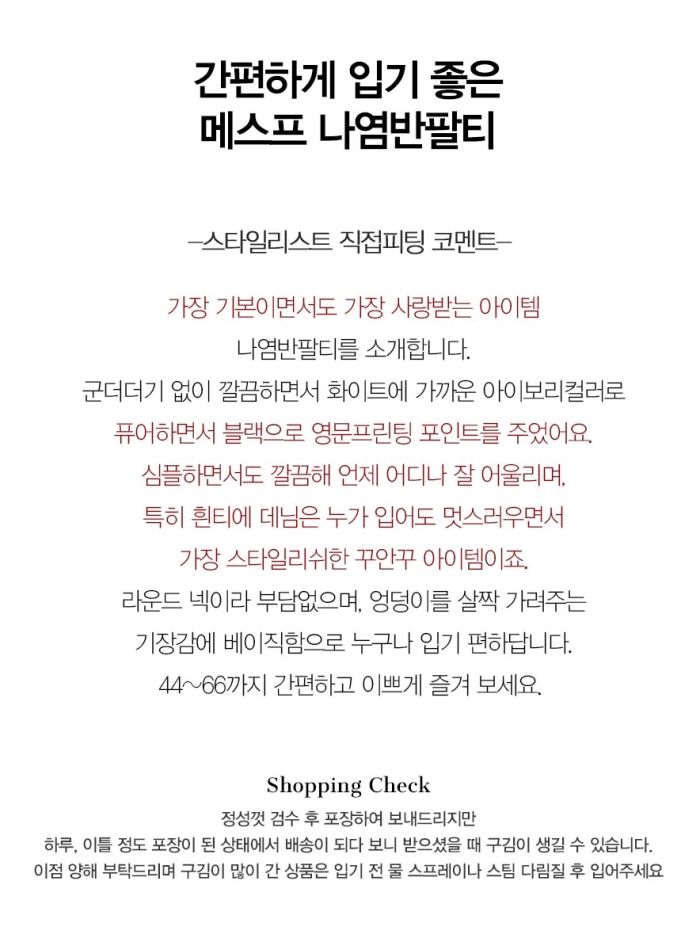 간편하게 입기 좋은
메스프 나염반팔티

–스타일리스트 직접피팅 코멘트–

가장 기본이면서도 가장 사랑받는 아이템
나염반팔티를 소개합니다.
군더더기 없이 깔끔하면서 화이트에 가까운 아이보리컬러로
퓨어하면서 블랙으로 영문프린팅 포인트를 주었어요.
심플하면서도 깔끔해 언제 어디나 잘 어울리며,
특히 흰티에 데님은 누가 입어도 멋스러우면서
가장 스타일리쉬한 꾸안꾸 아이템이죠.
라운드 넥이라 부담없으며, 엉덩이를 살짝 가려주는
기장감에 베이직함으로 누구나 입기 편하답니다.
44~66까지 간편하고 이쁘게 즐겨 보세요.

Shopping Check
정성껏 검수 후 포장하여 보내드리지만
하루, 이틀 정도 포장이 된 상태에서 배송이 되다 보니 받으셨을 때 구김이 생길 수 있습니다.
이점 양해 부탁드리며 구김이 많이 간 상품은 입기 전 물 스프레이나 스팀 다림질 후 입어주세요